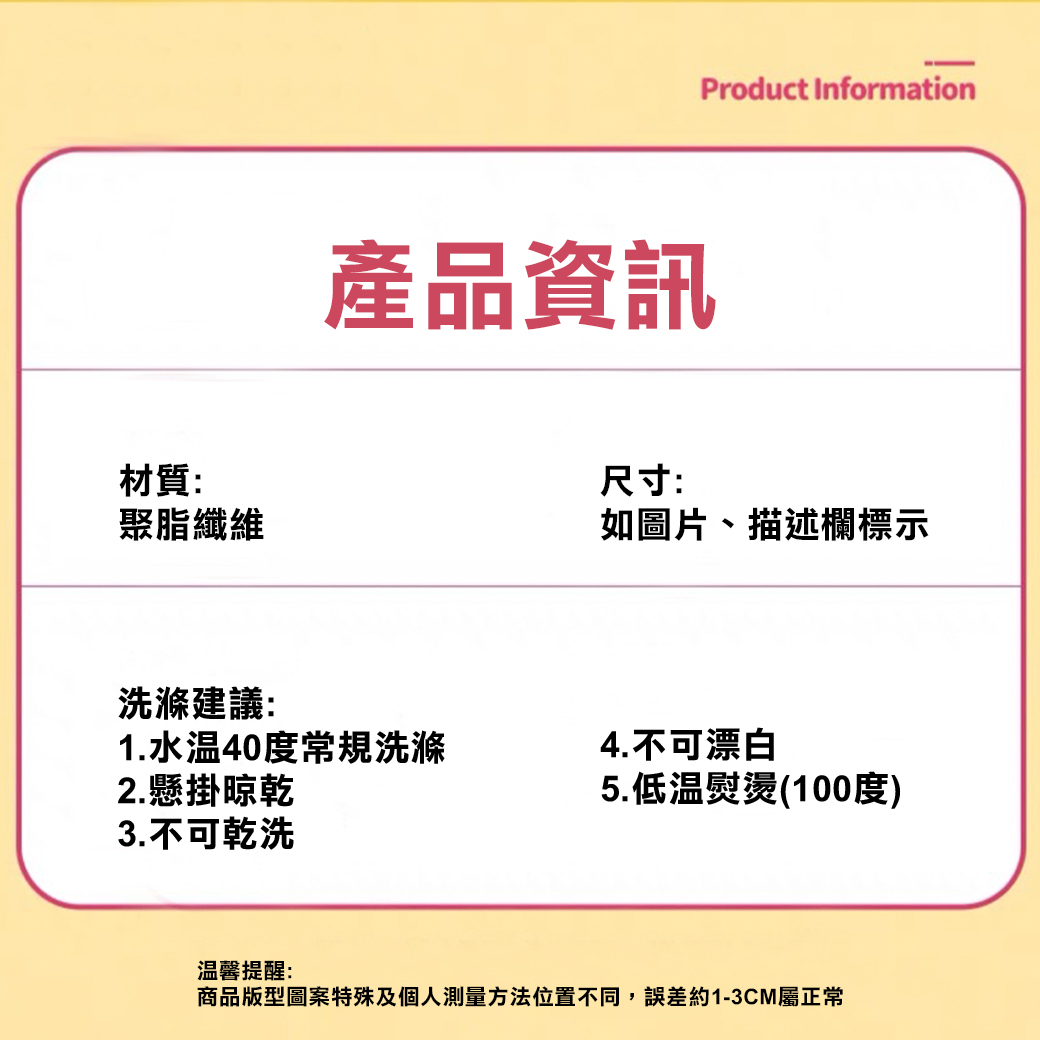 Product Information

產品資訊

材質:
聚脂纖維

尺寸:
如圖片、描述欄標示

洗滌建議:
1.水温40度常規洗滌
2.懸掛晾乾
3.不可乾洗

4.不可漂白
5.低温熨燙(100度)

温馨提醒:
商品版型圖案特殊及個人測量方法位置不同,誤差約1-3CM屬正常